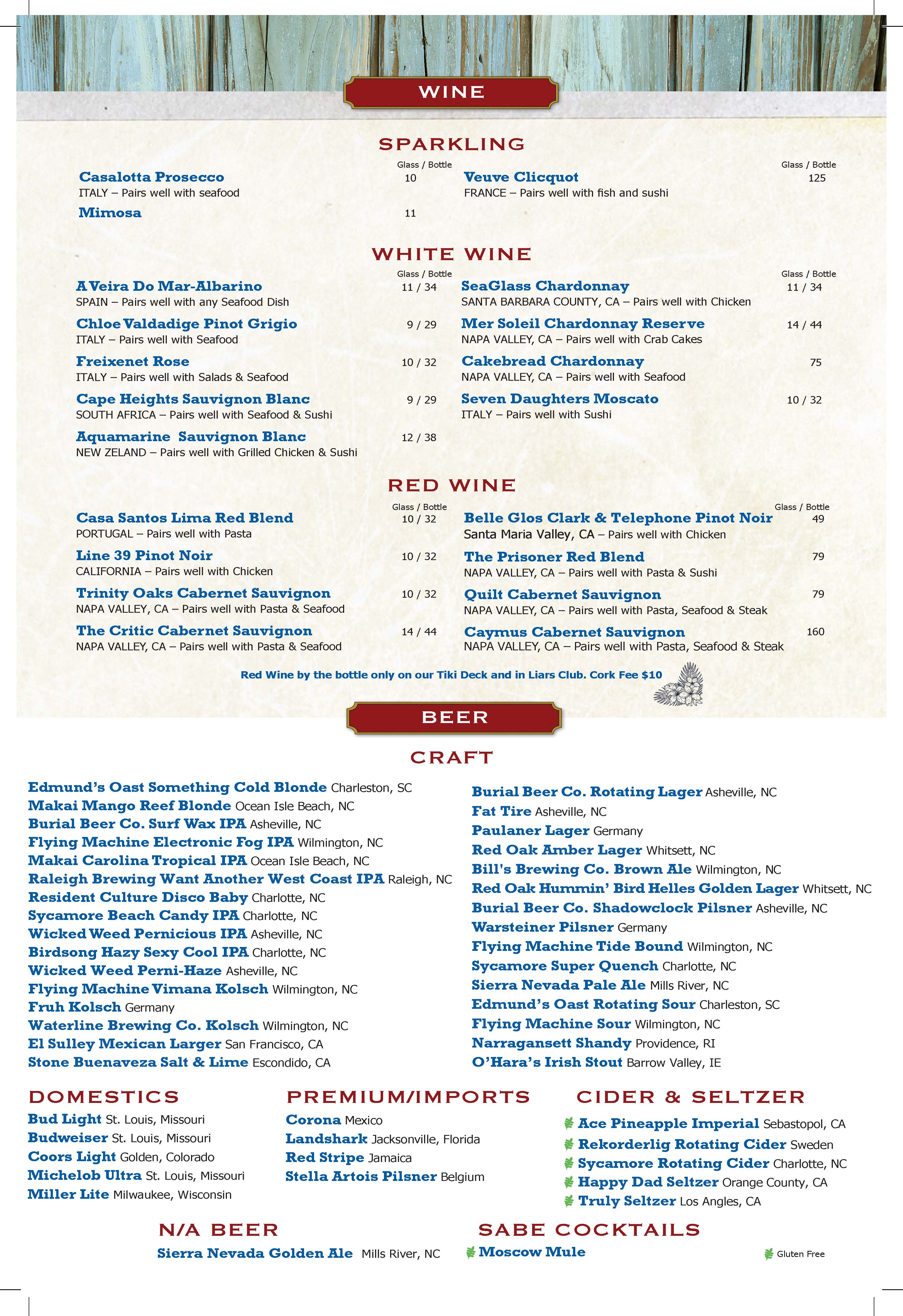 WINE

SPARKLING

Glass / Bottle
Casalotta Prosecco 10
ITALY – Pairs well with seafood

Mimosa 11

Glass / Bottle
Veuve Clicquot 125
FRANCE – Pairs well with fish and sushi

WHITE WINE

Glass / Bottle
A Veira Do Mar-Albarino 11 / 34
SPAIN – Pairs well with any Seafood Dish

Chloe Valdadige Pinot Grigio 9 / 29
ITALY – Pairs well with Seafood

Freixenet Rose 10 / 32
ITALY – Pairs well with Salads & Seafood

Cape Heights Sauvignon Blanc 9 / 29
SOUTH AFRICA – Pairs well with Seafood & Sushi

Aquamarine Sauvignon Blanc 12 / 38
NEW ZELAND – Pairs well with Grilled Chicken & Sushi

Glass / Bottle
SeaGlass Chardonnay 11 / 34
SANTA BARBARA COUNTY, CA – Pairs well with Chicken

Mer Soleil Chardonnay Reserve 14 / 44
NAPA VALLEY, CA – Pairs well with Crab Cakes

Cakebread Chardonnay 75
NAPA VALLEY, CA – Pairs well with Seafood

Seven Daughters Moscato 10 / 32
ITALY – Pairs well with Sushi

RED WINE

Glass / Bottle
Casa Santos Lima Red Blend 10 / 32
PORTUGAL – Pairs well with Pasta

Line 39 Pinot Noir 10 / 32
CALIFORNIA – Pairs well with Chicken

Trinity Oaks Cabernet Sauvignon 10 / 32
NAPA VALLEY, CA – Pairs well with Pasta & Seafood

The Critic Cabernet Sauvignon 14 / 44
NAPA VALLEY, CA – Pairs well with Pasta & Seafood

Glass / Bottle
Belle Glos Clark & Telephone Pinot Noir 49
Santa Maria Valley, CA – Pairs well with Chicken

The Prisoner Red Blend 79
NAPA VALLEY, CA – Pairs well with Pasta & Sushi

Quilt Cabernet Sauvignon 79
NAPA VALLEY, CA – Pairs well with Pasta, Seafood & Steak

Caymus Cabernet Sauvignon 160
NAPA VALLEY, CA – Pairs well with Pasta, Seafood & Steak

Red Wine by the bottle only on our Tiki Deck and in Liars Club. Cork Fee $10

BEER

CRAFT

Edmund's Oast Something Cold Blonde Charleston, SC
Makai Mango Reef Blonde Ocean Isle Beach, NC
Burial Beer Co. Surf Wax IPA Asheville, NC
Flying Machine Electronic Fog IPA Wilmington, NC
Makai Carolina Tropical IPA Ocean Isle Beach, NC
Raleigh Brewing Want Another West Coast IPA Raleigh, NC
Resident Culture Disco Baby Charlotte, NC
Sycamore Beach Candy IPA Charlotte, NC
Wicked Weed Pernicious IPA Asheville, NC
Birdsong Hazy Sexy Cool IPA Charlotte, NC
Wicked Weed Perni-Haze Asheville, NC
Flying Machine Vimana Kolsch Wilmington, NC
Fruh Kolsch Germany
Waterline Brewing Co. Kolsch Wilmington, NC
El Sulley Mexican Larger San Francisco, CA
Stone Buenaveza Salt & Lime Escondido, CA

Burial Beer Co. Rotating Lager Asheville, NC
Fat Tire Asheville, NC
Paulaner Lager Germany
Red Oak Amber Lager Whitsett, NC
Bill's Brewing Co. Brown Ale Wilmington, NC
Red Oak Hummin' Bird Helles Golden Lager Whitsett, NC
Burial Beer Co. Shadowclock Pilsner Asheville, NC
Warsteiner Pilsner Germany
Flying Machine Tide Bound Wilmington, NC
Sycamore Super Quench Charlotte, NC
Sierra Nevada Pale Ale Mills River, NC
Edmund's Oast Rotating Sour Charleston, SC
Flying Machine Sour Wilmington, NC
Narragansett Shandy Providence, RI
O'Hara's Irish Stout Barrow Valley, IE

DOMESTICS
Bud Light St. Louis, Missouri
Budweiser St. Louis, Missouri
Coors Light Golden, Colorado
Michelob Ultra St. Louis, Missouri
Miller Lite Milwaukee, Wisconsin

PREMIUM/IMPORTS
Corona Mexico
Landshark Jacksonville, Florida
Red Stripe Jamaica
Stella Artois Pilsner Belgium

CIDER & SELTZER
Ace Pineapple Imperial Sebastopol, CA
Rekorderlig Rotating Cider Sweden
Sycamore Rotating Cider Charlotte, NC
Happy Dad Seltzer Orange County, CA
Truly Seltzer Los Angles, CA

N/A BEER
Sierra Nevada Golden Ale Mills River, NC

SABE COCKTAILS
Moscow Mule

Gluten Free